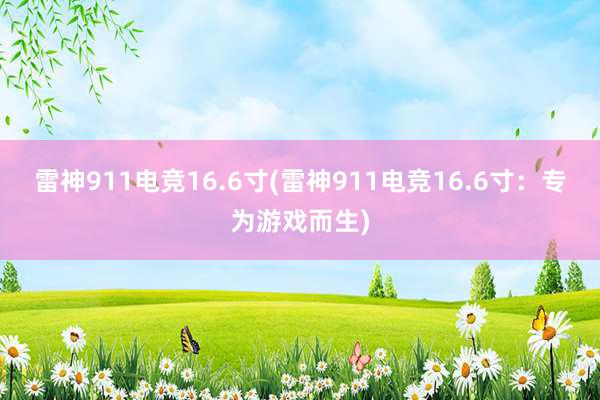 雷神911电竞16.6寸(雷神911电竞16.6寸：专为游戏而生)